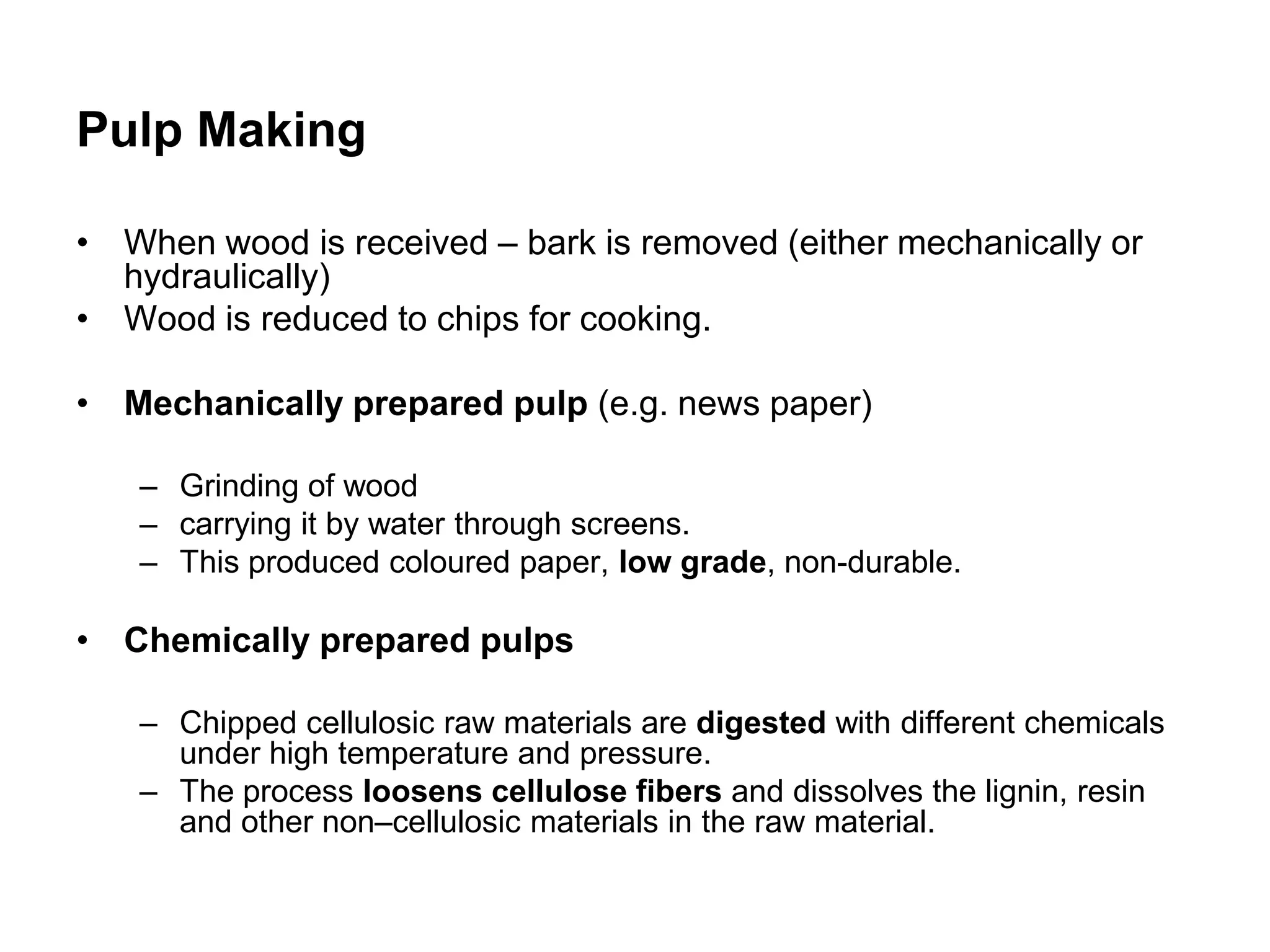 Pulp Making

• When wood is received – bark is removed (either mechanically or hydraulically)
• Wood is reduced to chips for cooking.

• Mechanically prepared pulp (e.g. news paper)

– Grinding of wood
– carrying it by water through screens.
– This produced coloured paper, low grade, non-durable.

• Chemically prepared pulps

– Chipped cellulosic raw materials are digested with different chemicals under high temperature and pressure.
– The process loosens cellulose fibers and dissolves the lignin, resin and other non–cellulosic materials in the raw material.